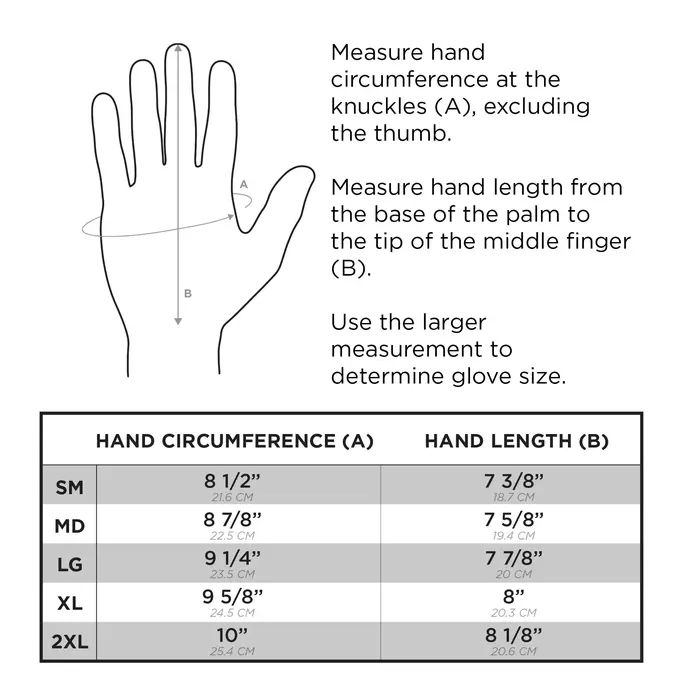 A

B

Measure hand circumference at the knuckles (A), excluding the thumb.

Measure hand length from the base of the palm to the tip of the middle finger (B).

Use the larger measurement to determine glove size.

| | HAND CIRCUMFERENCE (A) | HAND LENGTH (B) |
|---|---|---|
| SM | 8 1/2" 21.6 CM | 7 3/8" 18.7 CM |
| MD | 8 7/8" 22.5 CM | 7 5/8" 19.4 CM |
| LG | 9 1/4" 23.5 CM | 7 7/8" 20 CM |
| XL | 9 5/8" 24.5 CM | 8" 20.3 CM |
| 2XL | 10" 25.4 CM | 8 1/8" 20.6 CM |